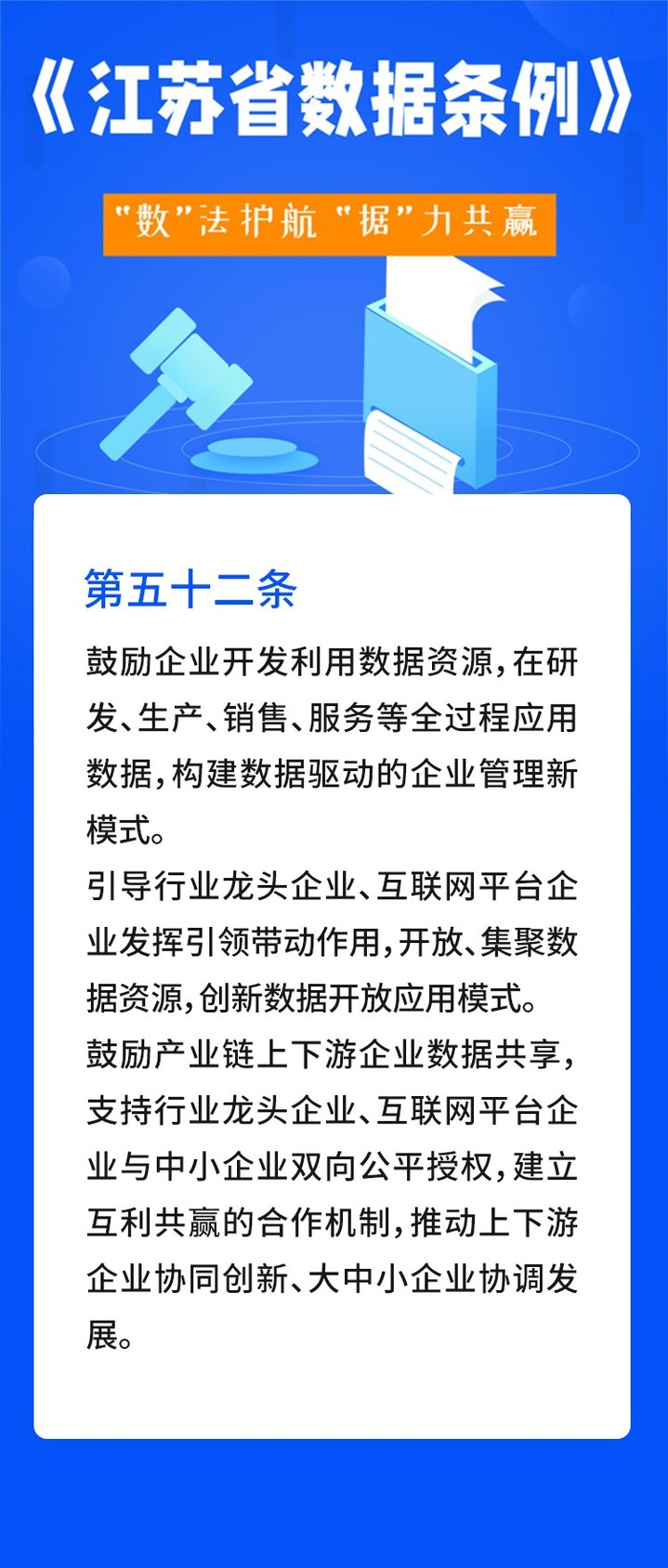 《江苏省数据条例》

“数”法护航 “据”力共赢

第五十二条

鼓励企业开发利用数据资源，在研发、生产、销售、服务等全过程应用数据，构建数据驱动的企业管理新模式。

引导行业龙头企业、互联网平台企业发挥引领带动作用，开放、集聚数据资源，创新数据开放应用模式。

鼓励产业链上下游企业数据共享，支持行业龙头企业、互联网平台企业与中小企业双向公平授权，建立互利共赢的合作机制，推动上下游企业协同创新、大中小企业协调发展。